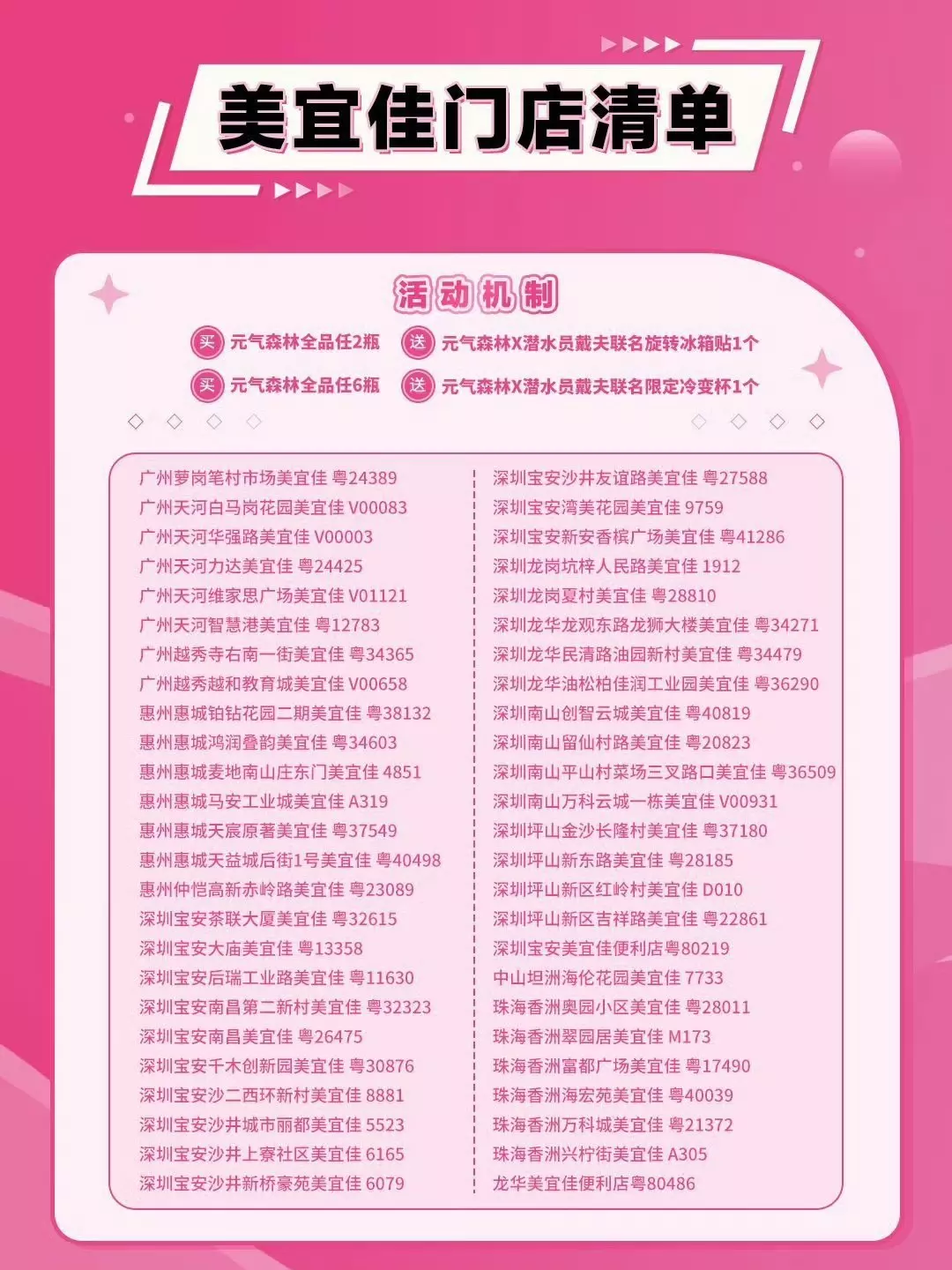 美宜佳门店清单

活动机制

买 元气森林全品任2瓶 送 元气森林X潜水员戴夫联名旋转冰箱贴1个

买 元气森林全品任6瓶 送 元气森林X潜水员戴夫联名限定冷变杯1个

广州萝岗笔村市场美宜佳 粤24389
广州天河白马岗花园美宜佳 V00083
广州天河华强路美宜佳 V00003
广州天河力达美宜佳 粤24425
广州天河维家思广场美宜佳 V01121
广州天河智慧港美宜佳 粤12783
广州越秀寺右南一街美宜佳 粤34365
广州越秀越和教育城美宜佳 V00658
惠州惠城铂钻花园二期美宜佳 粤38132
惠州惠城鸿润叠韵美宜佳 粤34603
惠州惠城麦地南山庄东门美宜佳 4851
惠州惠城马安工业城美宜佳 A319
惠州惠城天宸原著美宜佳 粤37549
惠州惠城天益城后街1号美宜佳 粤40498
惠州仲恺高新赤岭路美宜佳 粤23089
深圳宝安茶联大厦美宜佳 粤32615
深圳宝安大庙美宜佳 粤13358
深圳宝安后瑞工业路美宜佳 粤11630
深圳宝安南昌第二新村美宜佳 粤32323
深圳宝安南昌美宜佳 粤26475
深圳宝安千木创新园美宜佳 粤30876
深圳宝安沙二西环新村美宜佳 8881
深圳宝安沙井城市丽都美宜佳 5523
深圳宝安沙井上寮社区美宜佳 6165
深圳宝安沙井新桥豪苑美宜佳 6079

深圳宝安沙井友谊路美宜佳 粤27588
深圳宝安湾美花园美宜佳 9759
深圳宝安新安香槟广场美宜佳 粤41286
深圳龙岗坑梓人民路美宜佳 1912
深圳龙岗夏村美宜佳 粤28810
深圳龙华龙观东路龙狮大楼美宜佳 粤34271
深圳龙华民清路油园新村美宜佳 粤34479
深圳龙华油松柏佳润工业园美宜佳 粤36290
深圳南山创智云城美宜佳 粤40819
深圳南山留仙村路美宜佳 粤20823
深圳南山平山村菜场三叉路口美宜佳 粤36509
深圳南山万科云城一栋美宜佳 V00931
深圳坪山金沙长隆村美宜佳 粤37180
深圳坪山新东路美宜佳 粤28185
深圳坪山新区红岭村美宜佳 D010
深圳坪山新区吉祥路美宜佳 粤22861
深圳宝安美宜佳便利店粤80219
中山坦洲海伦花园美宜佳 7733
珠海香洲奥园小区美宜佳 粤28011
珠海香洲翠园居美宜佳 M173
珠海香洲富都广场美宜佳 粤17490
珠海香洲海宏苑美宜佳 粤40039
珠海香洲万科城美宜佳 粤21372
珠海香洲兴柠街美宜佳 A305
龙华美宜佳便利店粤80486